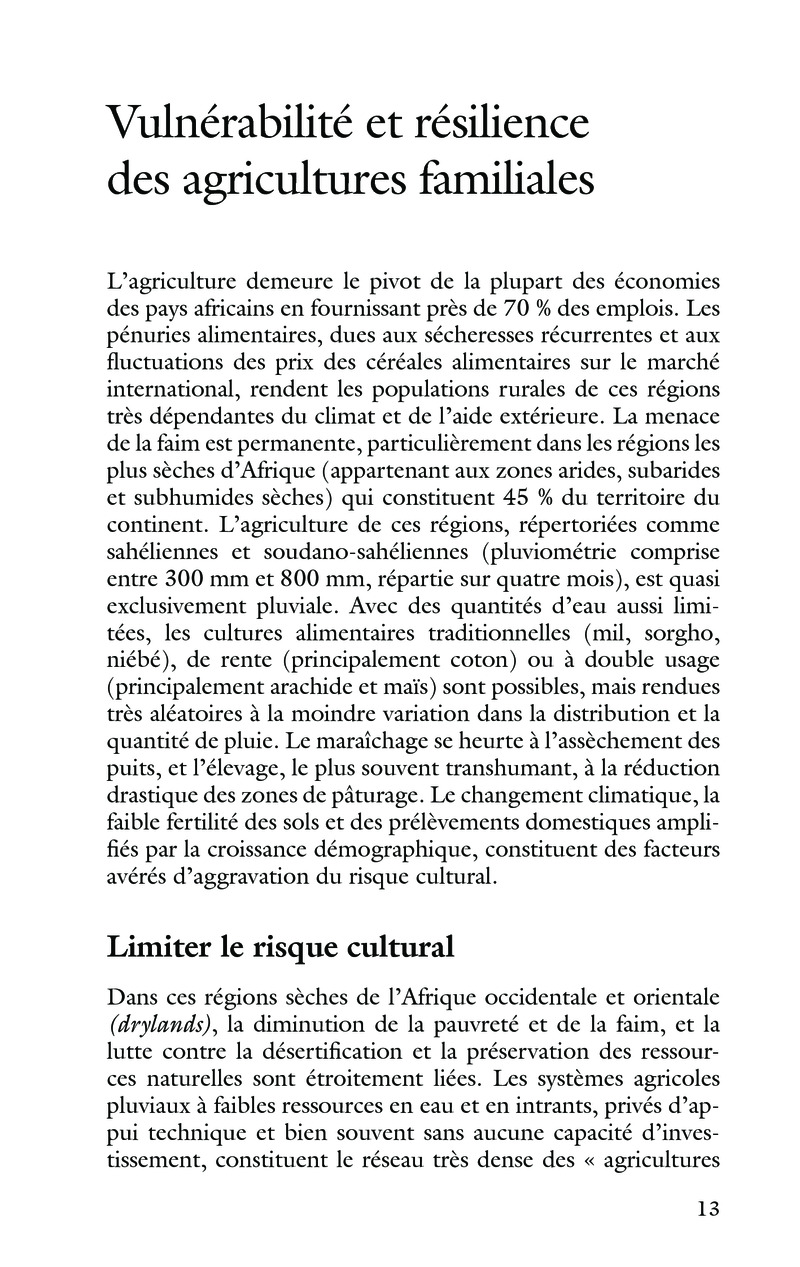 Vulnérabilité et résilience des agricultures familiales

L'agriculture demeure le pivot de la plupart des économies des pays africains en fournissant près de 70 % des emplois. Les pénuries alimentaires, dues aux sécheresses récurrentes et aux fluctuations des prix des céréales alimentaires sur le marché international, rendent les populations rurales de ces régions très dépendantes du climat et de l'aide extérieure. La menace de la faim est permanente, particulièrement dans les régions les plus sèches d'Afrique (appartenant aux zones arides, subarides et subhumides sèches) qui constituent 45 % du territoire du continent. L'agriculture de ces régions, répertoriées comme sahéliennes et soudano-sahéliennes (pluviométrie comprise entre 300 mm et 800 mm, répartie sur quatre mois), est quasi exclusivement pluviale. Avec des quantités d'eau aussi limitées, les cultures alimentaires traditionnelles (mil, sorgho, niébé), de rente (principalement coton) ou à double usage (principalement arachide et maïs) sont possibles, mais rendues très aléatoires à la moindre variation dans la distribution et la quantité de pluie. Le maraîchage se heurte à l'assèchement des puits, et l'élevage, le plus souvent transhumant, à la réduction drastique des zones de pâturage. Le changement climatique, la faible fertilité des sols et des prélèvements domestiques amplifiés par la croissance démographique, constituent des facteurs avérés d'aggravation du risque cultural.

Limiter le risque cultural

Dans ces régions sèches de l'Afrique occidentale et orientale (drylands), la diminution de la pauvreté et de la faim, et la lutte contre la désertification et la préservation des ressources naturelles sont étroitement liées. Les systèmes agricoles pluviaux à faibles ressources en eau et en intrants, privés d'appui technique et bien souvent sans aucune capacité d'investissement, constituent le réseau très dense des « agricultures

13